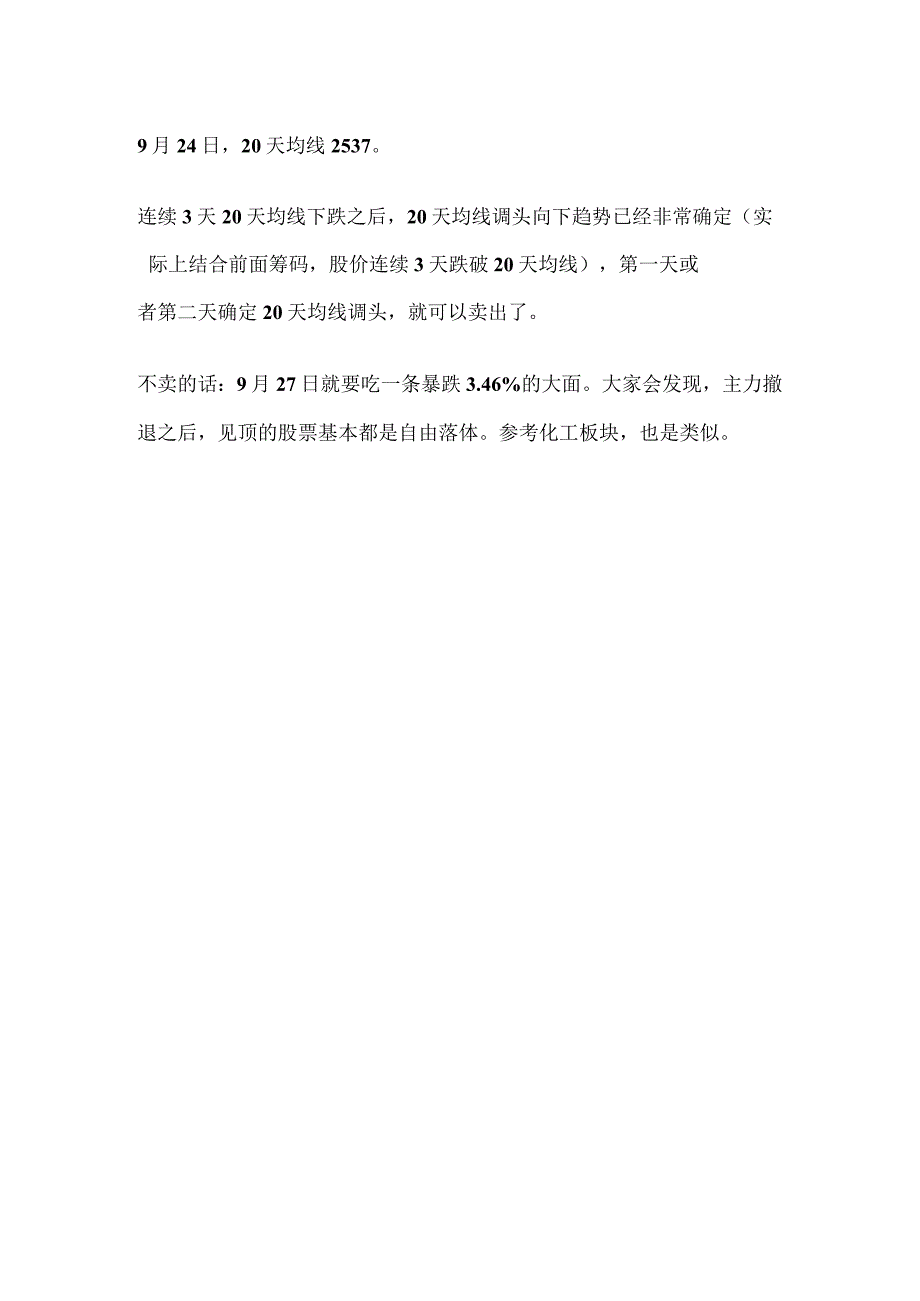 9月24日，20天均线2537。

连续3天20天均线下跌之后，20天均线调头向下趋势已经非常确定（实际上结合前面筹码，股价连续3天跌破20天均线），第一天或者第二天确定20天均线调头，就可以卖出了。

不卖的话：9月27日就要吃一条暴跌3.46%的大面。大家会发现，主力撤退之后，见顶的股票基本都是自由落体。参考化工板块，也是类似。